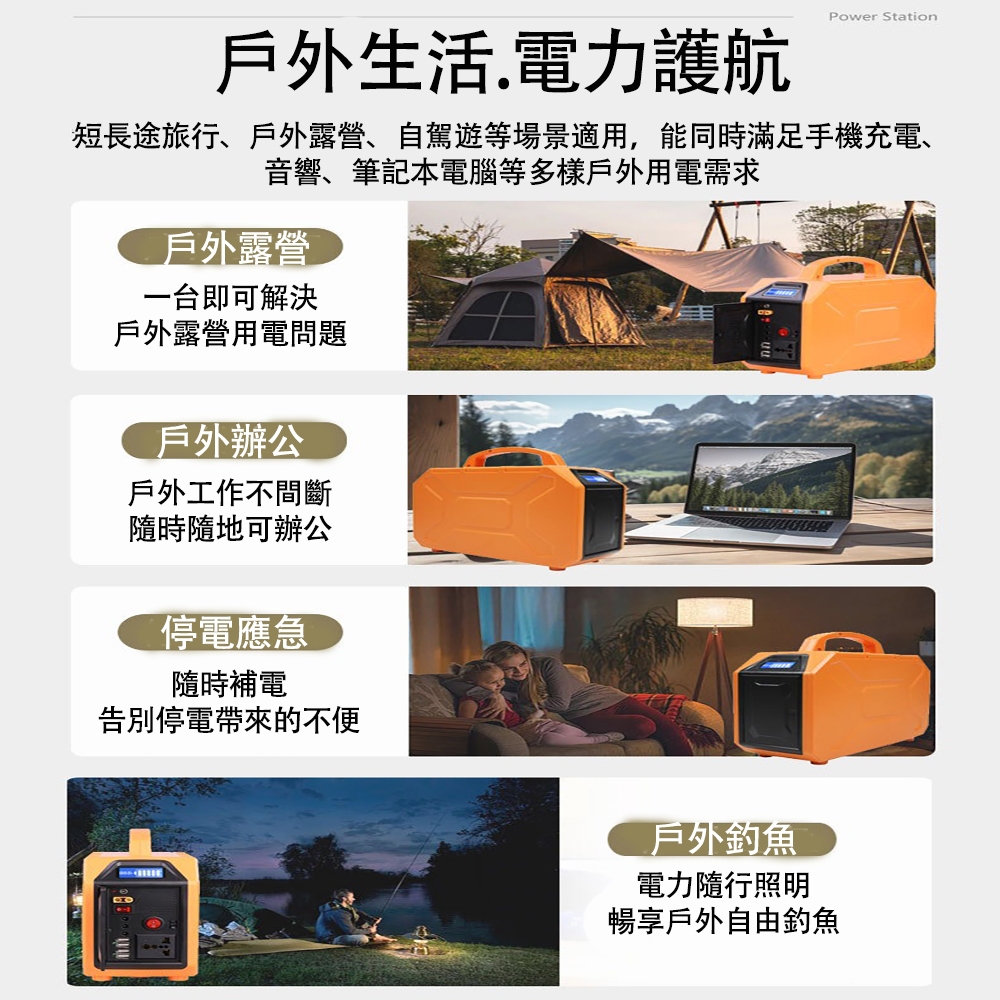 Power Station

戶外生活.電力護航

短長途旅行、戶外露營、自駕遊等場景適用，能同時滿足手機充電、音響、筆記本電腦等多樣戶外用電需求

戶外露營

一台即可解決
戶外露營用電問題

戶外辦公

戶外工作不間斷
隨時隨地可辦公

停電應急

隨時補電
告別停電帶來的不便

戶外釣魚

電力隨行照明
暢享戶外自由釣魚